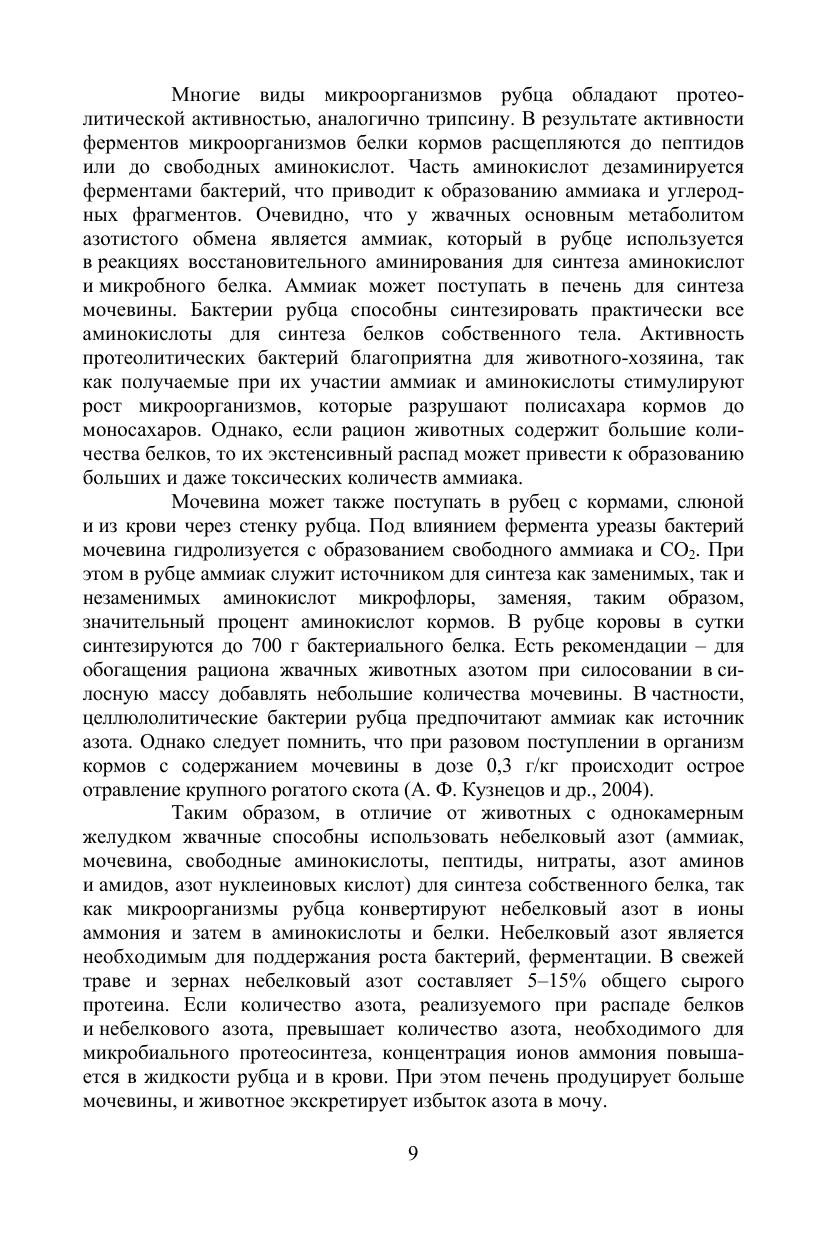 Многие виды микроорганизмов рубца обладают протеолитической активностью, аналогично трипсину. В результате активности ферментов микроорганизмов белки кормов расщепляются до пептидов или до свободных аминокислот. Часть аминокислот дезаминируется ферментами бактерий, что приводит к образованию аммиака и углеродных фрагментов. Очевидно, что у жвачных основным метаболитом азотистого обмена является аммиак, который в рубце используется в реакциях восстановительного аминирования для синтеза аминокислот и микробного белка. Аммиак может поступать в печень для синтеза мочевины. Бактерии рубца способны синтезировать практически все аминокислоты для синтеза белков собственного тела. Активность протеолитических бактерий благоприятна для животного-хозяина, так как получаемые при их участии аммиак и аминокислоты стимулируют рост микроорганизмов, которые разрушают полисахара кормов до моносахаров. Однако, если рацион животных содержит большие количества белков, то их экстенсивный распад может привести к образованию больших и даже токсических количеств аммиака.

Мочевина может также поступать в рубец с кормами, слюной и из крови через стенку рубца. Под влиянием фермента уреазы бактерий мочевина гидролизуется с образованием свободного аммиака и $CO_2$. При этом в рубце аммиак служит источником для синтеза как заменимых, так и незаменимых аминокислот микрофлоры, заменяя, таким образом, значительный процент аминокислот кормов. В рубце коровы в сутки синтезируются до 700 г бактериального белка. Есть рекомендации – для обогащения рациона жвачных животных азотом при силосовании в силосную массу добавлять небольшие количества мочевины. В частности, целлюлолитические бактерии рубца предпочитают аммиак как источник азота. Однако следует помнить, что при разовом поступлении в организм кормов с содержанием мочевины в дозе 0,3 г/кг происходит острое отравление крупного рогатого скота (А. Ф. Кузнецов и др., 2004).

Таким образом, в отличие от животных с однокамерным желудком жвачные способны использовать небелковый азот (аммиак, мочевина, свободные аминокислоты, пептиды, нитраты, азот аминов и амидов, азот нуклеиновых кислот) для синтеза собственного белка, так как микроорганизмы рубца конвертируют небелковый азот в ионы аммония и затем в аминокислоты и белки. Небелковый азот является необходимым для поддержания роста бактерий, ферментации. В свежей траве и зернах небелковый азот составляет 5–15% общего сырого протеина. Если количество азота, реализуемого при распаде белков и небелкового азота, превышает количество азота, необходимого для микробиального протеосинтеза, концентрация ионов аммония повышается в жидкости рубца и в крови. При этом печень продуцирует больше мочевины, и животное экскретирует избыток азота в мочу.

9